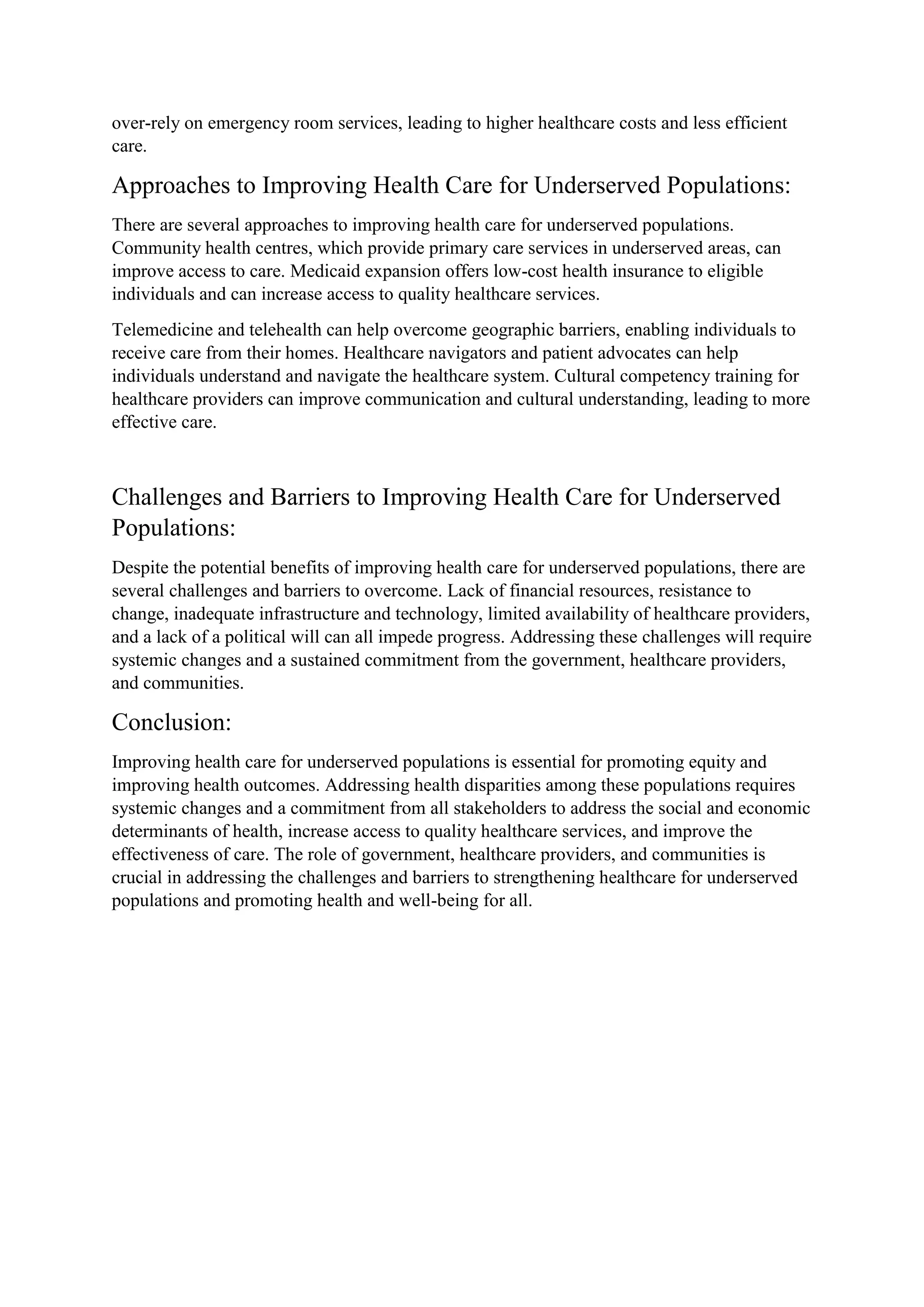 over-rely on emergency room services, leading to higher healthcare costs and less efficient care.

Approaches to Improving Health Care for Underserved Populations:

There are several approaches to improving health care for underserved populations. Community health centres, which provide primary care services in underserved areas, can improve access to care. Medicaid expansion offers low-cost health insurance to eligible individuals and can increase access to quality healthcare services.

Telemedicine and telehealth can help overcome geographic barriers, enabling individuals to receive care from their homes. Healthcare navigators and patient advocates can help individuals understand and navigate the healthcare system. Cultural competency training for healthcare providers can improve communication and cultural understanding, leading to more effective care.

Challenges and Barriers to Improving Health Care for Underserved Populations:

Despite the potential benefits of improving health care for underserved populations, there are several challenges and barriers to overcome. Lack of financial resources, resistance to change, inadequate infrastructure and technology, limited availability of healthcare providers, and a lack of a political will can all impede progress. Addressing these challenges will require systemic changes and a sustained commitment from the government, healthcare providers, and communities.

Conclusion:

Improving health care for underserved populations is essential for promoting equity and improving health outcomes. Addressing health disparities among these populations requires systemic changes and a commitment from all stakeholders to address the social and economic determinants of health, increase access to quality healthcare services, and improve the effectiveness of care. The role of government, healthcare providers, and communities is crucial in addressing the challenges and barriers to strengthening healthcare for underserved populations and promoting health and well-being for all.